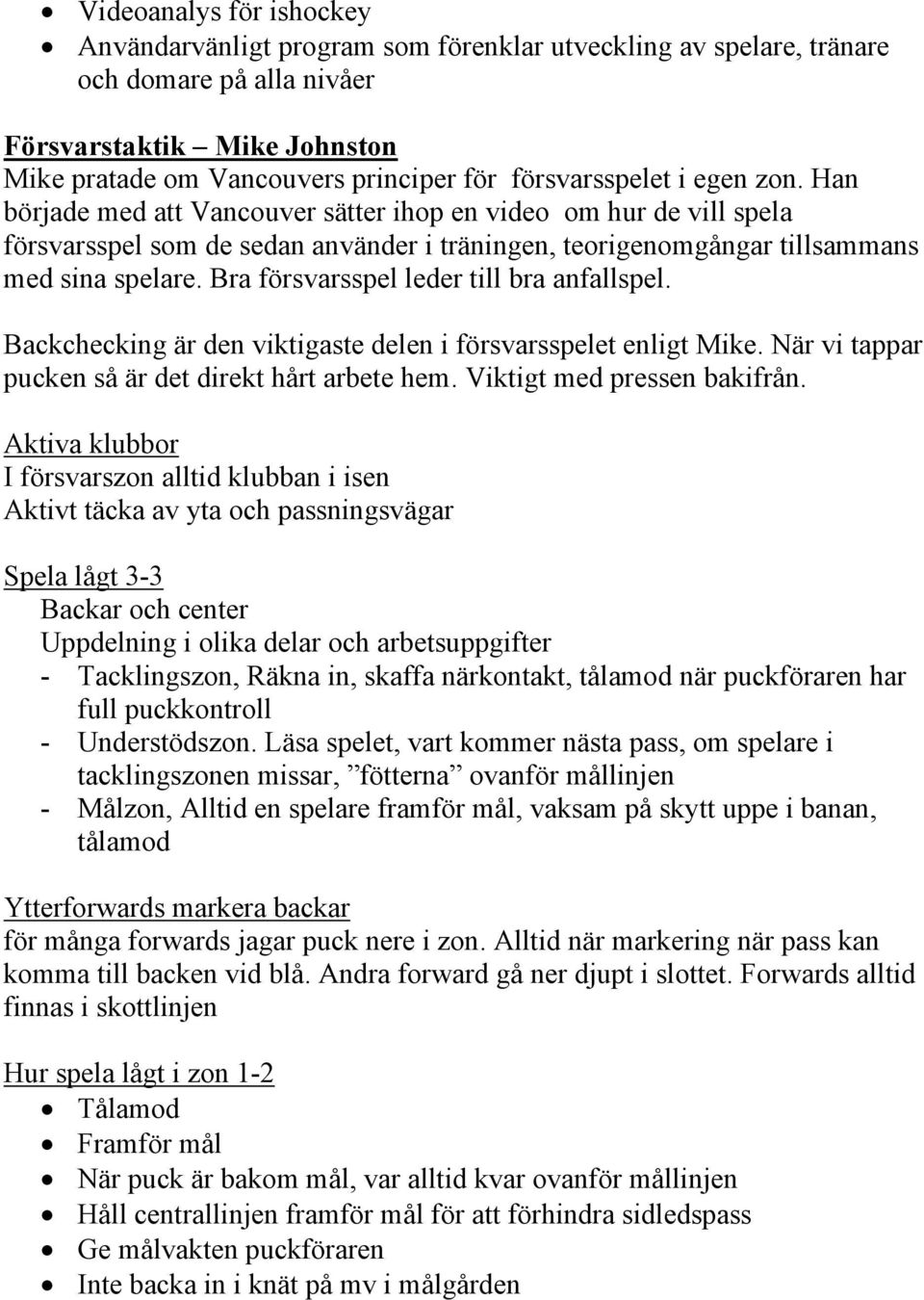 • Videoanalys för ishockey
• Användarvänligt program som förenklar utveckling av spelare, tränare och domare på alla nivåer

Försvarstaktik – Mike Johnston
Mike pratade om Vancouvers principer för försvarsspelet i egen zon. Han började med att Vancouver sätter ihop en video om hur de vill spela försvarsspel som de sedan använder i träningen, teorigenomgångar tillsammans med sina spelare. Bra försvarsspel leder till bra anfallspel.

Backchecking är den viktigaste delen i försvarsspelet enligt Mike. När vi tappar pucken så är det direkt hårt arbete hem. Viktigt med pressen bakifrån.

Aktiva klubbor
I försvarszon alltid klubban i isen
Aktivt täcka av yta och passningsvägar

Spela lågt 3-3
Backar och center
Uppdelning i olika delar och arbetsuppgifter
- Tacklingszon, Räkna in, skaffa närkontakt, tålamod när puckföraren har full puckkontroll
- Understödszon. Läsa spelet, vart kommer nästa pass, om spelare i tacklingszonen missar, ”fötterna” ovanför mållinjen
- Målzon, Alltid en spelare framför mål, vaksam på skytt uppe i banan, tålamod

Ytterforwards markera backar
för många forwards jagar puck nere i zon. Alltid när markering när pass kan komma till backen vid blå. Andra forward gå ner djupt i slottet. Forwards alltid finnas i skottlinjen

Hur spela lågt i zon 1-2
• Tålamod
• Framför mål
• När puck är bakom mål, var alltid kvar ovanför mållinjen
• Håll centrallinjen framför mål för att förhindra sidledspass
• Ge målvakten puckföraren
• Inte backa in i knät på mv i målgården